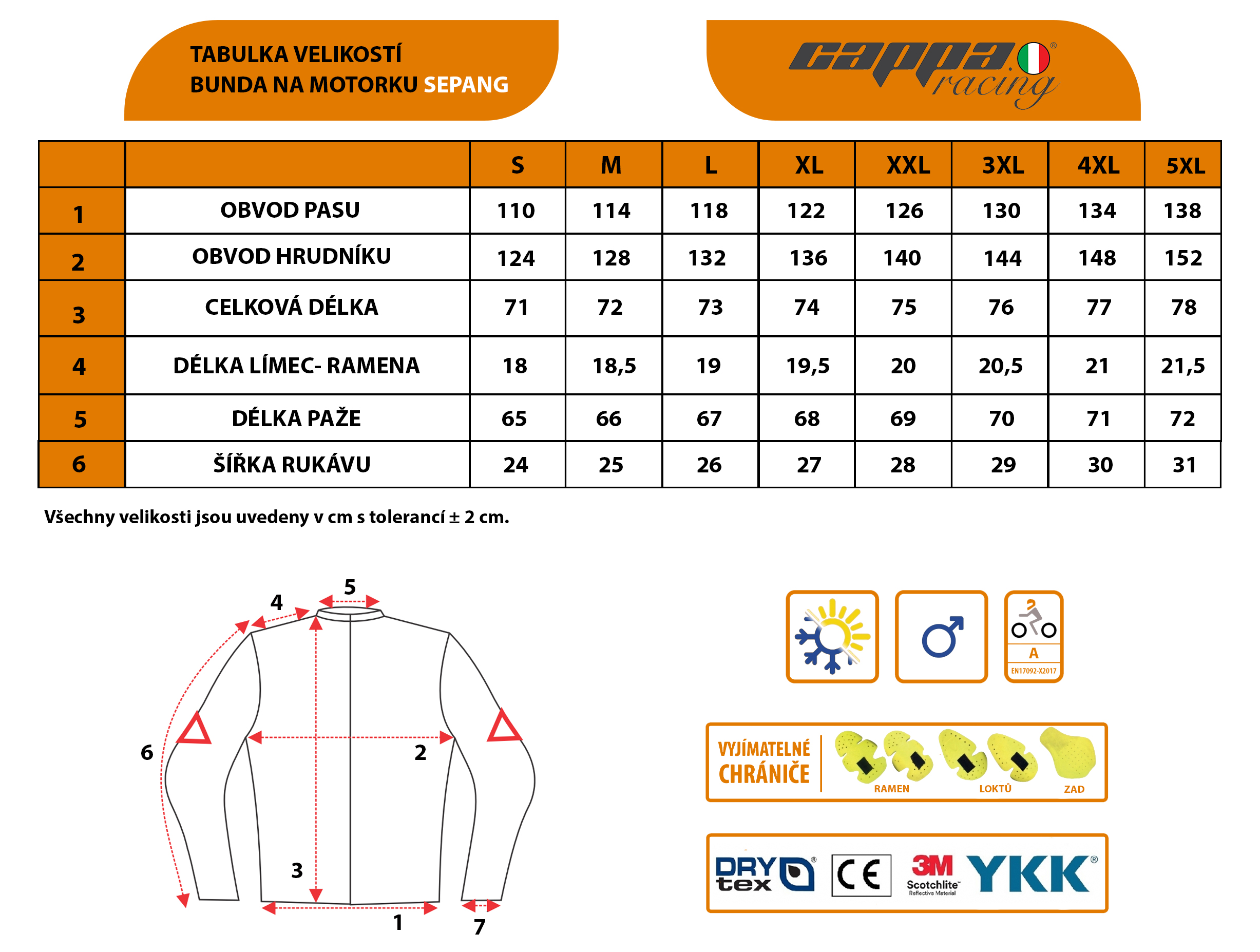 TABULKA VELIKOSTÍ
BUNDA NA MOTORKU SEPANG

cappa racing

| | | S | M | L | XL | XXL | 3XL | 4XL | 5XL |
|---|---|---|---|---|---|---|---|---|---|
| 1 | OBVOD PASU | 110 | 114 | 118 | 122 | 126 | 130 | 134 | 138 |
| 2 | OBVOD HRUDNÍKU | 124 | 128 | 132 | 136 | 140 | 144 | 148 | 152 |
| 3 | CELKOVÁ DÉLKA | 71 | 72 | 73 | 74 | 75 | 76 | 77 | 78 |
| 4 | DÉLKA LÍMEC- RAMENA | 18 | 18,5 | 19 | 19,5 | 20 | 20,5 | 21 | 21,5 |
| 5 | DÉLKA PAŽE | 65 | 66 | 67 | 68 | 69 | 70 | 71 | 72 |
| 6 | ŠÍŘKA RUKÁVU | 24 | 25 | 26 | 27 | 28 | 29 | 30 | 31 |

Všechny velikosti jsou uvedeny v cm s tolerancí ± 2 cm.

5
4
6
2
3
1
7

A
EN17092-X2017

VYJÍMATELNÉ CHRÁNIČE
RAMEN
LOKTŮ
ZAD

DRY tex
CE
3M Scotchlite Reflective Material
YKK